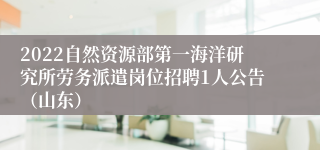 2022自然资源部第一海洋研究所劳务派遣岗位招聘1人公告（山东）